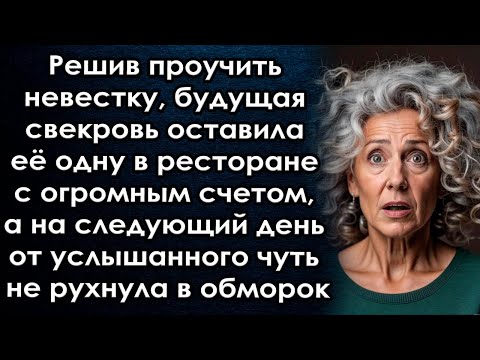 Решив проучить невестку, будущая свекровь оставила её одну в ресторане с огромным счетом, а на следующий день от услышанного чуть не рухнула в обморок